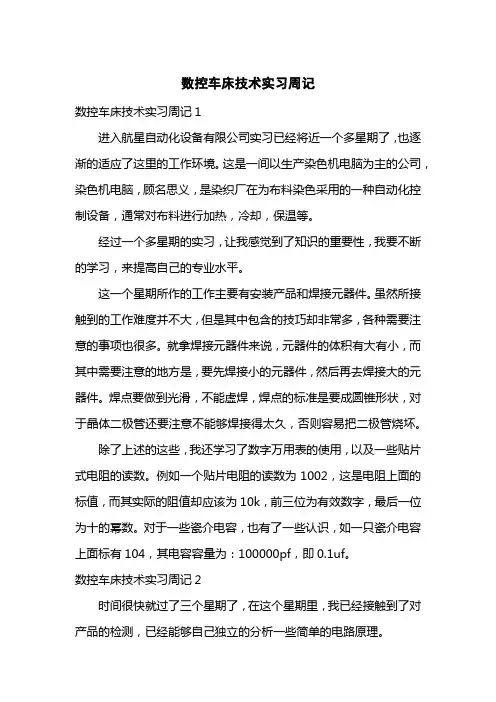 数控车床技术实习周记

数控车床技术实习周记 1

进入航星自动化设备有限公司实习已经将近一个多星期了，也逐渐的适应了这里的工作环境。这是一间以生产染色机电脑为主的公司，染色机电脑，顾名思义，是染织厂在为布料染色采用的一种自动化控制设备，通常对布料进行加热，冷却，保温等。

经过一个多星期的实习，让我感觉到了知识的重要性，我要不断的学习，来提高自己的专业水平。

这一个星期所作的工作主要有安装产品和焊接元器件。虽然所接触到的工作难度并不大，但是其中包含的技巧却非常多，各种需要注意的事项也很多。就拿焊接元器件来说，元器件的体积有大有小，而其中需要注意的地方是，要先焊接小的元器件，然后再去焊接大的元器件。焊点要做到光滑，不能虚焊，焊点的标准是要成圆锥形状，对于晶体二极管还要注意不能够焊接得太久，否则容易把二极管烧坏。

除了上述的这些，我还学习了数字万用表的使用，以及一些贴片式电阻的读数。例如一个贴片电阻的读数为 1002，这是电阻上面的标值，而其实际的阻值却应该为 10k，前三位为有效数字，最后一位为十的幂数。对于一些瓷介电容，也有了一些认识，如一只瓷介电容上面标有 104，其电容容量为：100000pf，即 0.1uf。

数控车床技术实习周记 2

时间很快就过了三个星期了，在这个星期里，我已经接触到了对产品的检测，已经能够自己独立的分析一些简单的电路原理。